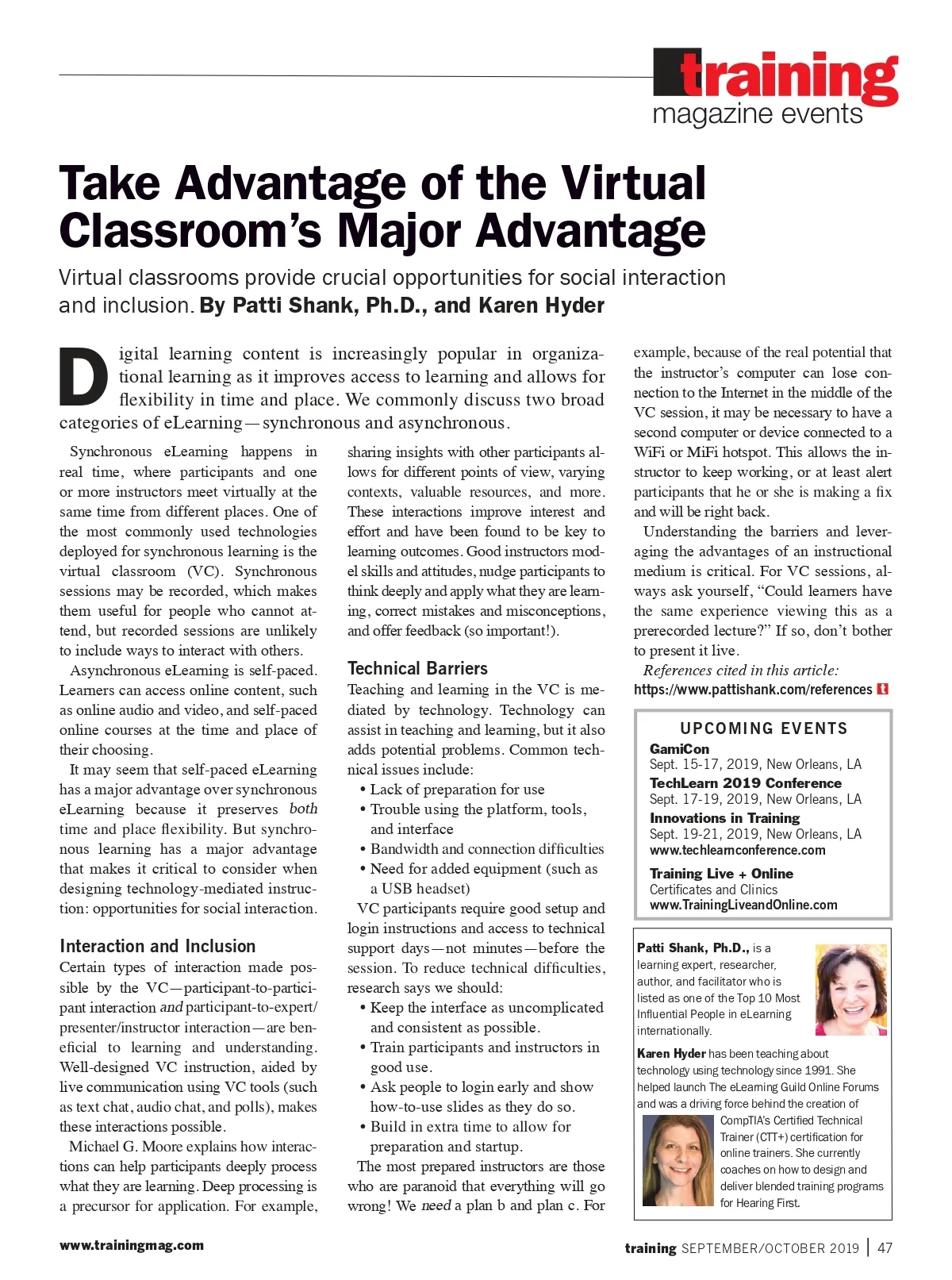 training
magazine events

Take Advantage of the Virtual Classroom's Major Advantage

Virtual classrooms provide crucial opportunities for social interaction and inclusion. By Patti Shank, Ph.D., and Karen Hyder

Digital learning content is increasingly popular in organizational learning as it improves access to learning and allows for flexibility in time and place. We commonly discuss two broad categories of eLearning—synchronous and asynchronous.

Synchronous eLearning happens in real time, where participants and one or more instructors meet virtually at the same time from different places. One of the most commonly used technologies deployed for synchronous learning is the virtual classroom (VC). Synchronous sessions may be recorded, which makes them useful for people who cannot attend, but recorded sessions are unlikely to include ways to interact with others.

Asynchronous eLearning is self-paced. Learners can access online content, such as online audio and video, and self-paced online courses at the time and place of their choosing.

It may seem that self-paced eLearning has a major advantage over synchronous eLearning because it preserves both time and place flexibility. But synchronous learning has a major advantage that makes it critical to consider when designing technology-mediated instruction: opportunities for social interaction.

Interaction and Inclusion
Certain types of interaction made possible by the VC—participant-to-participant interaction and participant-to-expert/presenter/instructor interaction—are beneficial to learning and understanding. Well-designed VC instruction, aided by live communication using VC tools (such as text chat, audio chat, and polls), makes these interactions possible.

Michael G. Moore explains how interactions can help participants deeply process what they are learning. Deep processing is a precursor for application. For example, sharing insights with other participants allows for different points of view, varying contexts, valuable resources, and more. These interactions improve interest and effort and have been found to be key to learning outcomes. Good instructors model skills and attitudes, nudge participants to think deeply and apply what they are learning, correct mistakes and misconceptions, and offer feedback (so important!).

Technical Barriers
Teaching and learning in the VC is mediated by technology. Technology can assist in teaching and learning, but it also adds potential problems. Common technical issues include:
• Lack of preparation for use
• Trouble using the platform, tools, and interface
• Bandwidth and connection difficulties
• Need for added equipment (such as a USB headset)

VC participants require good setup and login instructions and access to technical support days—not minutes—before the session. To reduce technical difficulties, research says we should:
• Keep the interface as uncomplicated and consistent as possible.
• Train participants and instructors in good use.
• Ask people to login early and show how-to-use slides as they do so.
• Build in extra time to allow for preparation and startup.

The most prepared instructors are those who are paranoid that everything will go wrong! We need a plan b and plan c. For example, because of the real potential that the instructor's computer can lose connection to the Internet in the middle of the VC session, it may be necessary to have a second computer or device connected to a WiFi or MiFi hotspot. This allows the instructor to keep working, or at least alert participants that he or she is making a fix and will be right back.

Understanding the barriers and leveraging the advantages of an instructional medium is critical. For VC sessions, always ask yourself, "Could learners have the same experience viewing this as a prerecorded lecture?" If so, don't bother to present it live.

References cited in this article:
https://www.pattishank.com/references

UPCOMING EVENTS
GamiCon
Sept. 15-17, 2019, New Orleans, LA
TechLearn 2019 Conference
Sept. 17-19, 2019, New Orleans, LA
Innovations in Training
Sept. 19-21, 2019, New Orleans, LA
www.techlearnconference.com
Training Live + Online
Certificates and Clinics
www.TrainingLiveandOnline.com

Patti Shank, Ph.D., is a learning expert, researcher, author, and facilitator who is listed as one of the Top 10 Most Influential People in eLearning internationally.

Karen Hyder has been teaching about technology using technology since 1991. She helped launch The eLearning Guild Online Forums and was a driving force behind the creation of CompTIA's Certified Technical Trainer (CTT+) certification for online trainers. She currently coaches on how to design and deliver blended training programs for Hearing First.

www.trainingmag.com
training SEPTEMBER/OCTOBER 2019 | 47